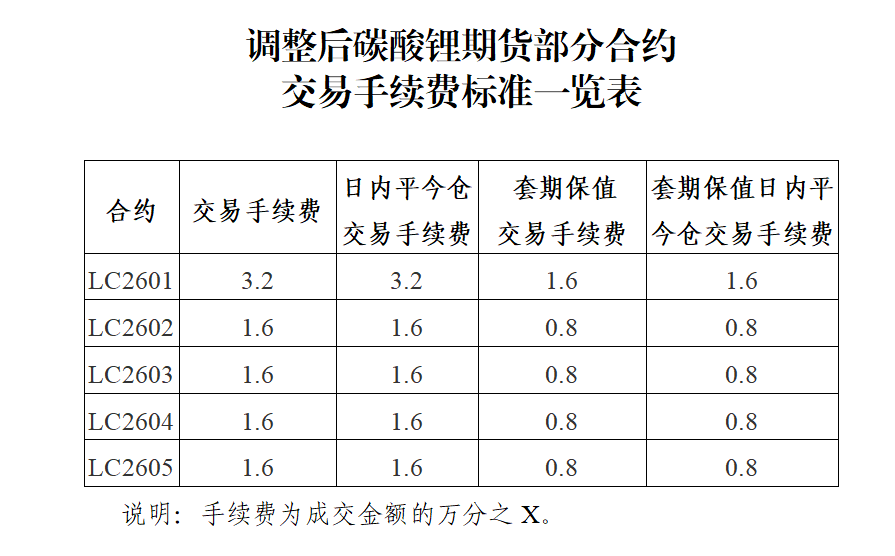 调整后碳酸锂期货部分合约
交易手续费标准一览表

| 合约 | 交易手续费 | 日内平今仓交易手续费 | 套期保值交易手续费 | 套期保值日内平今仓交易手续费 |
|---|---|---|---|---|
| LC2601 | 3.2 | 3.2 | 1.6 | 1.6 |
| LC2602 | 1.6 | 1.6 | 0.8 | 0.8 |
| LC2603 | 1.6 | 1.6 | 0.8 | 0.8 |
| LC2604 | 1.6 | 1.6 | 0.8 | 0.8 |
| LC2605 | 1.6 | 1.6 | 0.8 | 0.8 |

说明：手续费为成交金额的万分之 X。